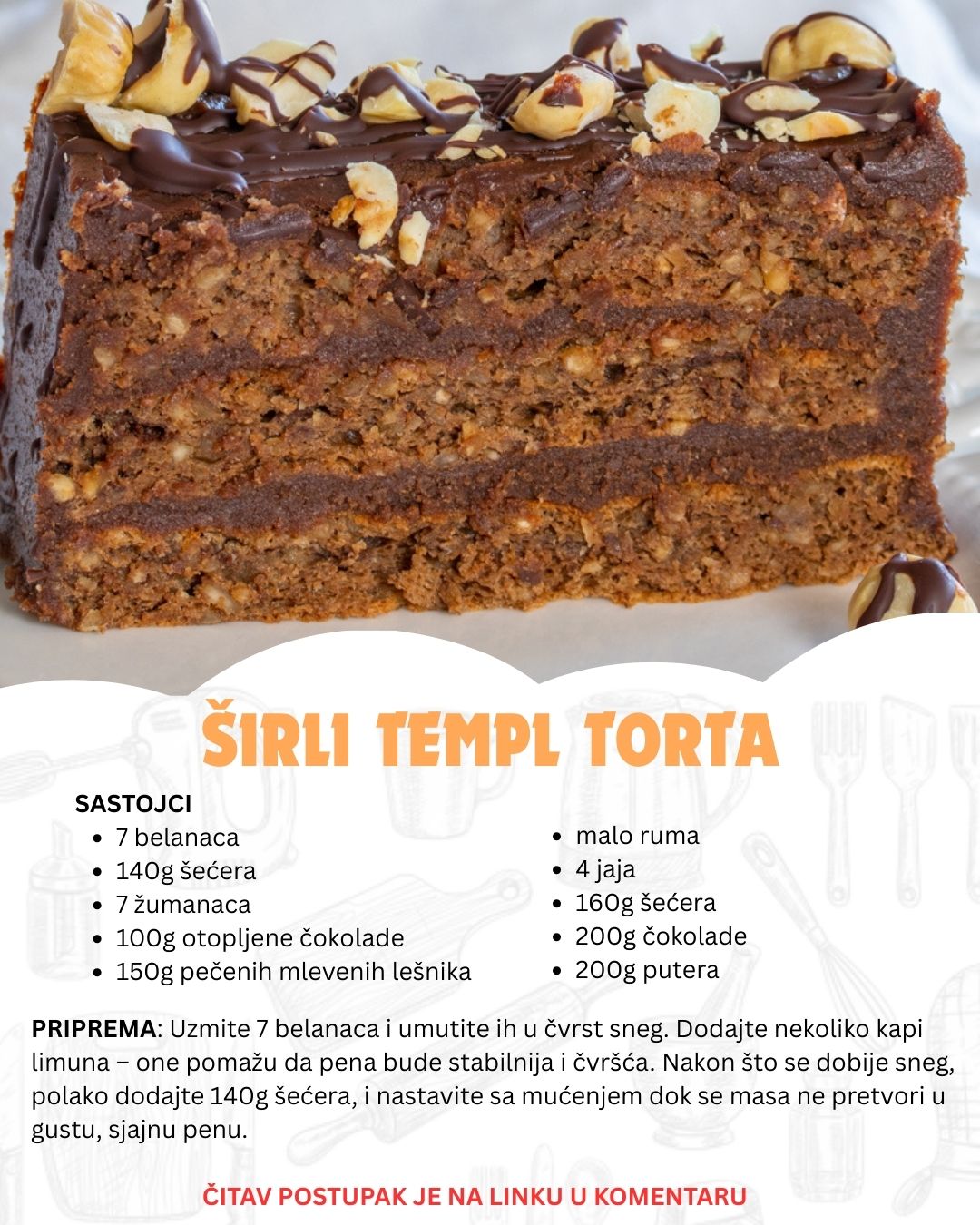 ŠIRLI TEMPL TORTA

SASTOJCI

- 7 belanaca
- 140g šećera
- 7 žumanaca
- 100g otopljene čokolade
- 150g pečenih mlevenih lešnika

- malo ruma
- 4 jaja
- 160g šećera
- 200g čokolade
- 200g putera

PRIPREMA: Uzmite 7 belanaca i umutite ih u čvrst sneg. Dodajte nekoliko kapi limuna – one pomažu da pena bude stabilnija i čvršća. Nakon što se dobije sneg, polako dodajte 140g šećera, i nastavite sa mućenjem dok se masa ne pretvori u gustu, sjajnu penu.

ČITAV POSTUPAK JE NA LINKU U KOMENTARU